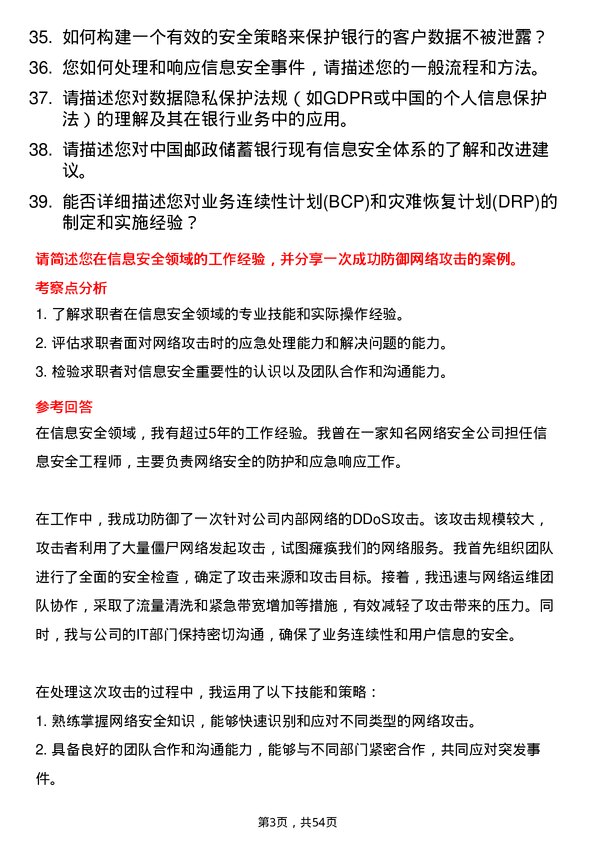 35. 如何构建一个有效的安全策略来保护银行的客户数据不被泄露？

36. 您如何处理和响应信息安全事件，请描述您的一般流程和方法。

37. 请描述您对数据隐私保护法规（如GDPR或中国的个人信息保护法）的理解及其在银行业务中的应用。

38. 请描述您对中国邮政储蓄银行现有信息安全体系的了解和改进建议。

39. 能否详细描述您对业务连续性计划(BCP)和灾难恢复计划(DRP)的制定和实施经验？

请简述您在信息安全领域的工作经验，并分享一次成功防御网络攻击的案例。

考察点分析

1. 了解求职者在信息安全领域的专业技能和实际操作经验。

2. 评估求职者面对网络攻击时的应急处理能力和解决问题的能力。

3. 检验求职者对信息安全重要性的认识以及团队合作和沟通能力。

参考回答

在信息安全领域，我有超过5年的工作经验。我曾在一家知名网络安全公司担任信息安全工程师，主要负责网络安全的防护和应急响应工作。

在工作中，我成功防御了一次针对公司内部网络的DDoS攻击。该攻击规模较大，攻击者利用了大量僵尸网络发起攻击，试图瘫痪我们的网络服务。我首先组织团队进行了全面的安全检查，确定了攻击来源和攻击目标。接着，我迅速与网络运维团队协作，采取了流量清洗和紧急带宽增加等措施，有效减轻了攻击带来的压力。同时，我与公司的IT部门保持密切沟通，确保了业务连续性和用户信息的安全。

在处理这次攻击的过程中，我运用了以下技能和策略：

1. 熟练掌握网络安全知识，能够快速识别和应对不同类型的网络攻击。

2. 具备良好的团队合作和沟通能力，能够与不同部门紧密合作，共同应对突发事件。

第3页，共54页